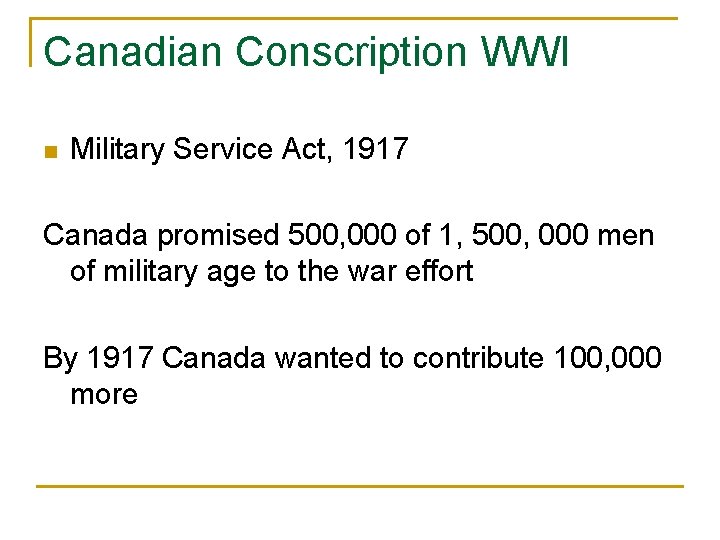 Canadian Conscription WWI

• Military Service Act, 1917

Canada promised 500,000 of 1, 500, 000 men of military age to the war effort

By 1917 Canada wanted to contribute 100,000 more